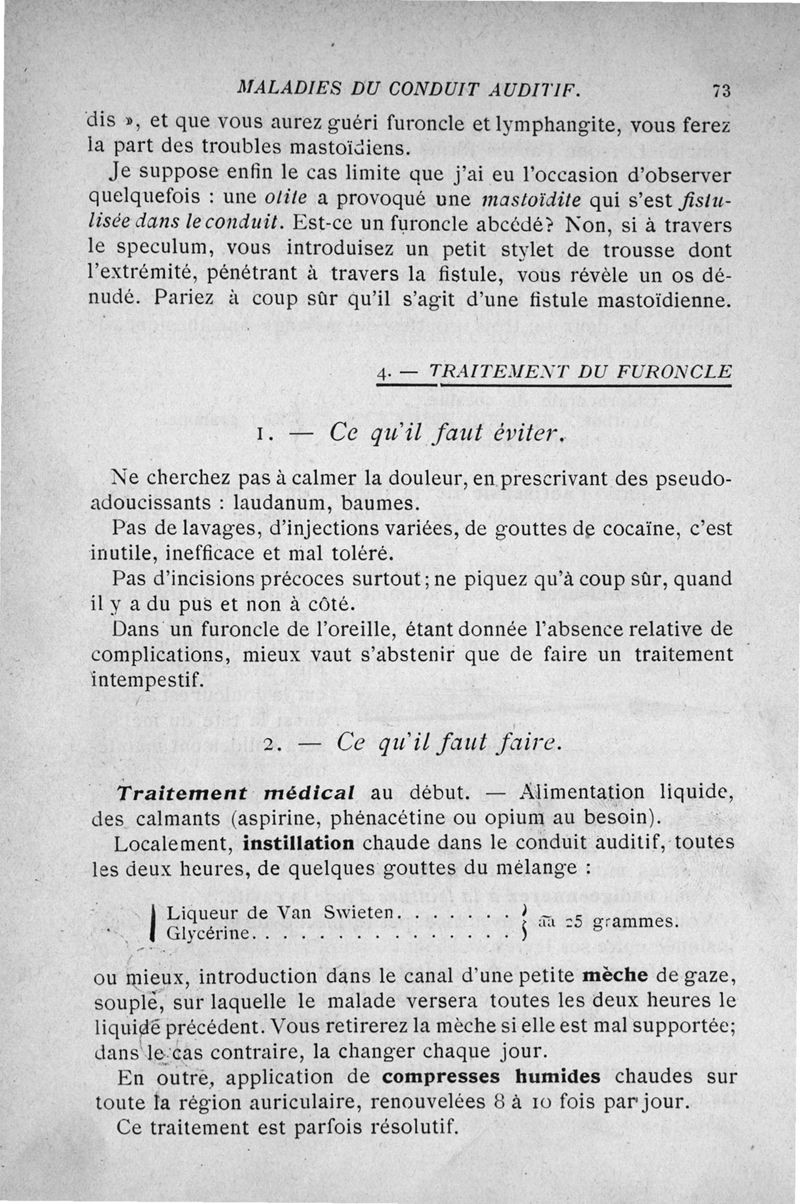 MALADIES DU CONDUIT AUDITIF. 73

dis », et que vous aurez guéri furoncle et lymphangite, vous ferez la part des troubles mastoïdiens.

Je suppose enfin le cas limite que j'ai eu l'occasion d'observer quelquefois : une otite a provoqué une mastoïdite qui s'est fistulisée dans le conduit. Est-ce un furoncle abcédé? Non, si à travers le speculum, vous introduisez un petit stylet de trousse dont l'extrémité, pénétrant à travers la fistule, vous révèle un os dénudé. Pariez à coup sûr qu'il s'agit d'une fistule mastoïdienne.

4. — TRAITEMENT DU FURONCLE

1. — Ce qu'il faut éviter.

Ne cherchez pas à calmer la douleur, en prescrivant des pseudo-adoucissants : laudanum, baumes.

Pas de lavages, d'injections variées, de gouttes de cocaïne, c'est inutile, inefficace et mal toléré.

Pas d'incisions précoces surtout; ne piquez qu'à coup sûr, quand il y a du pus et non à côté.

Dans un furoncle de l'oreille, étant donnée l'absence relative de complications, mieux vaut s'abstenir que de faire un traitement intempestif.

2. — Ce qu'il faut faire.

Traitement médical au début. — Alimentation liquide, des calmants (aspirine, phénacétine ou opium au besoin).

Localement, instillation chaude dans le conduit auditif, toutes les deux heures, de quelques gouttes du mélange :

Liqueur de Van Swieten. . . . . . . } āā 25 grammes.
Glycérine. . . . . . . . . . . . . . . }

ou mieux, introduction dans le canal d'une petite mèche de gaze, souple, sur laquelle le malade versera toutes les deux heures le liquide précédent. Vous retirerez la mèche si elle est mal supportée; dans le cas contraire, la changer chaque jour.

En outre, application de compresses humides chaudes sur toute la région auriculaire, renouvelées 8 à 10 fois par jour.

Ce traitement est parfois résolutif.